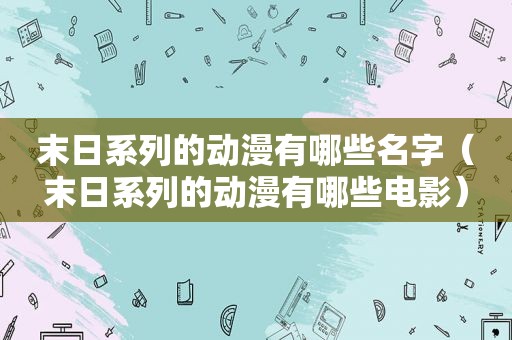 末日系列的动漫有哪些名字（末日系列的动漫有哪些电影）

STATIONERY